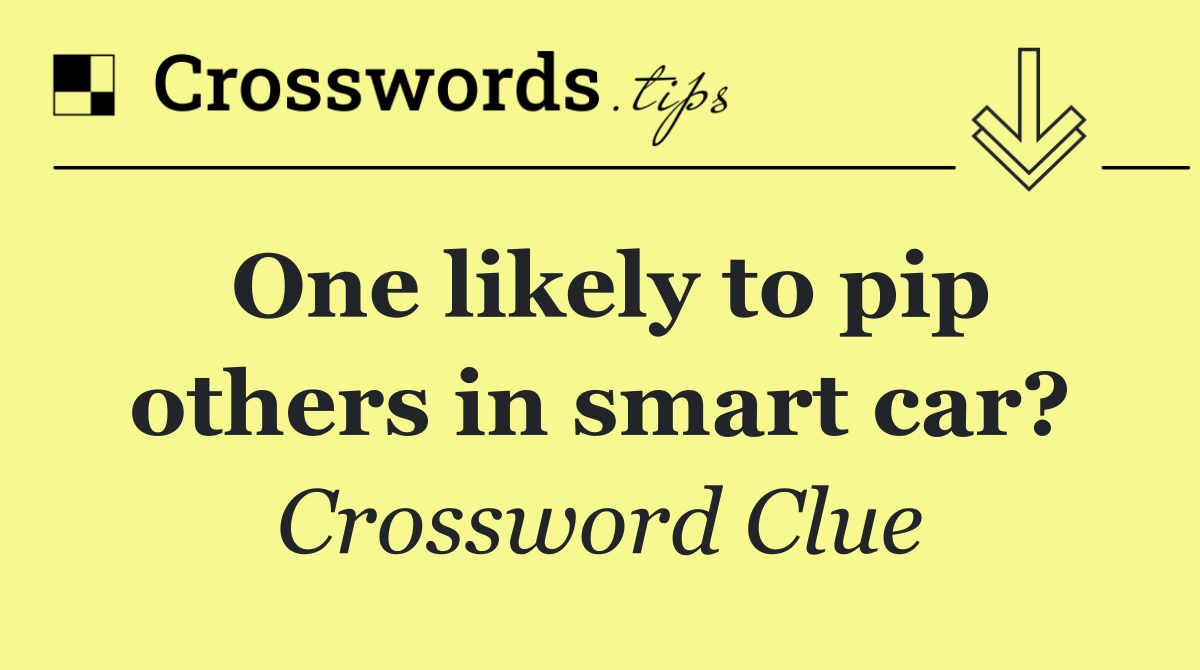 Crosswords.tips

One likely to pip others in smart car?

Crossword Clue